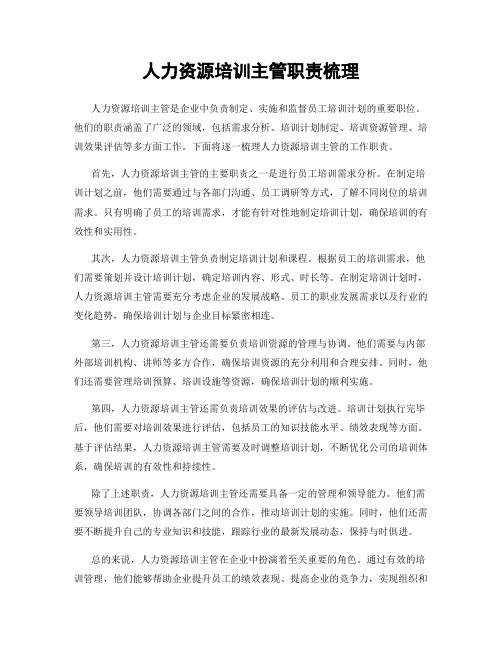 人力资源培训主管职责梳理

人力资源培训主管是企业中负责制定、实施和监督员工培训计划的重要职位。他们的职责涵盖了广泛的领域，包括需求分析、培训计划制定、培训资源管理、培训效果评估等多方面工作。下面将逐一梳理人力资源培训主管的工作职责。

首先，人力资源培训主管的主要职责之一是进行员工培训需求分析。在制定培训计划之前，他们需要通过与各部门沟通、员工调研等方式，了解不同岗位的培训需求。只有明确了员工的培训需求，才能有针对性地制定培训计划，确保培训的有效性和实用性。

其次，人力资源培训主管负责制定培训计划和课程。根据员工的培训需求，他们需要策划并设计培训计划，确定培训内容、形式、时长等。在制定培训计划时，人力资源培训主管需要充分考虑企业的发展战略、员工的职业发展需求以及行业的变化趋势，确保培训计划与企业目标紧密相连。

第三，人力资源培训主管还需要负责培训资源的管理与协调。他们需要与内部外部培训机构、讲师等多方合作，确保培训资源的充分利用和合理安排。同时，他们还需要管理培训预算、培训设施等资源，确保培训计划的顺利实施。

第四，人力资源培训主管还需负责培训效果的评估与改进。培训计划执行完毕后，他们需要对培训效果进行评估，包括员工的知识技能水平、绩效表现等方面。基于评估结果，人力资源培训主管需要及时调整培训计划，不断优化公司的培训体系，确保培训的有效性和持续性。

除了上述职责，人力资源培训主管还需要具备一定的管理和领导能力。他们需要领导培训团队，协调各部门之间的合作，推动培训计划的实施。同时，他们还需要不断提升自己的专业知识和技能，跟踪行业的最新发展动态，保持与时俱进。

总的来说，人力资源培训主管在企业中扮演着至关重要的角色。通过有效的培训管理，他们能够帮助企业提升员工的绩效表现、提高企业的竞争力，实现组织和